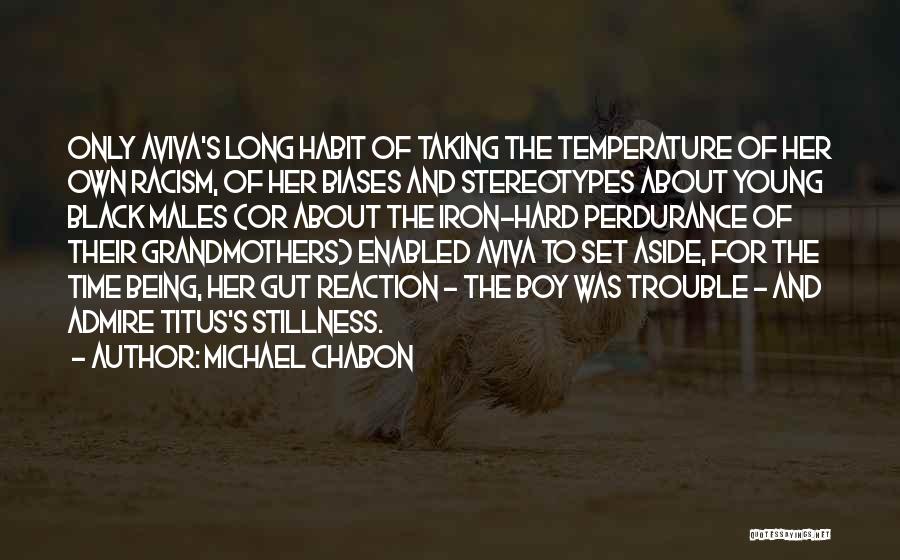 ONLY AVIVA'S LONG HABIT OF TAKING THE TEMPERATURE OF HER OWN RACISM, OF HER BIASES AND STEREOTYPES ABOUT YOUNG BLACK MALES (OR ABOUT THE IRON-HARD PERDURANCE OF THEIR GRANDMOTHERS) ENABLED AVIVA TO SET ASIDE, FOR THE TIME BEING, HER GUT REACTION - THE BOY WAS TROUBLE - AND ADMIRE TITUS'S STILLNESS.

- AUTHOR: MICHAEL CHABON

QUOTESSAYINGS.NET